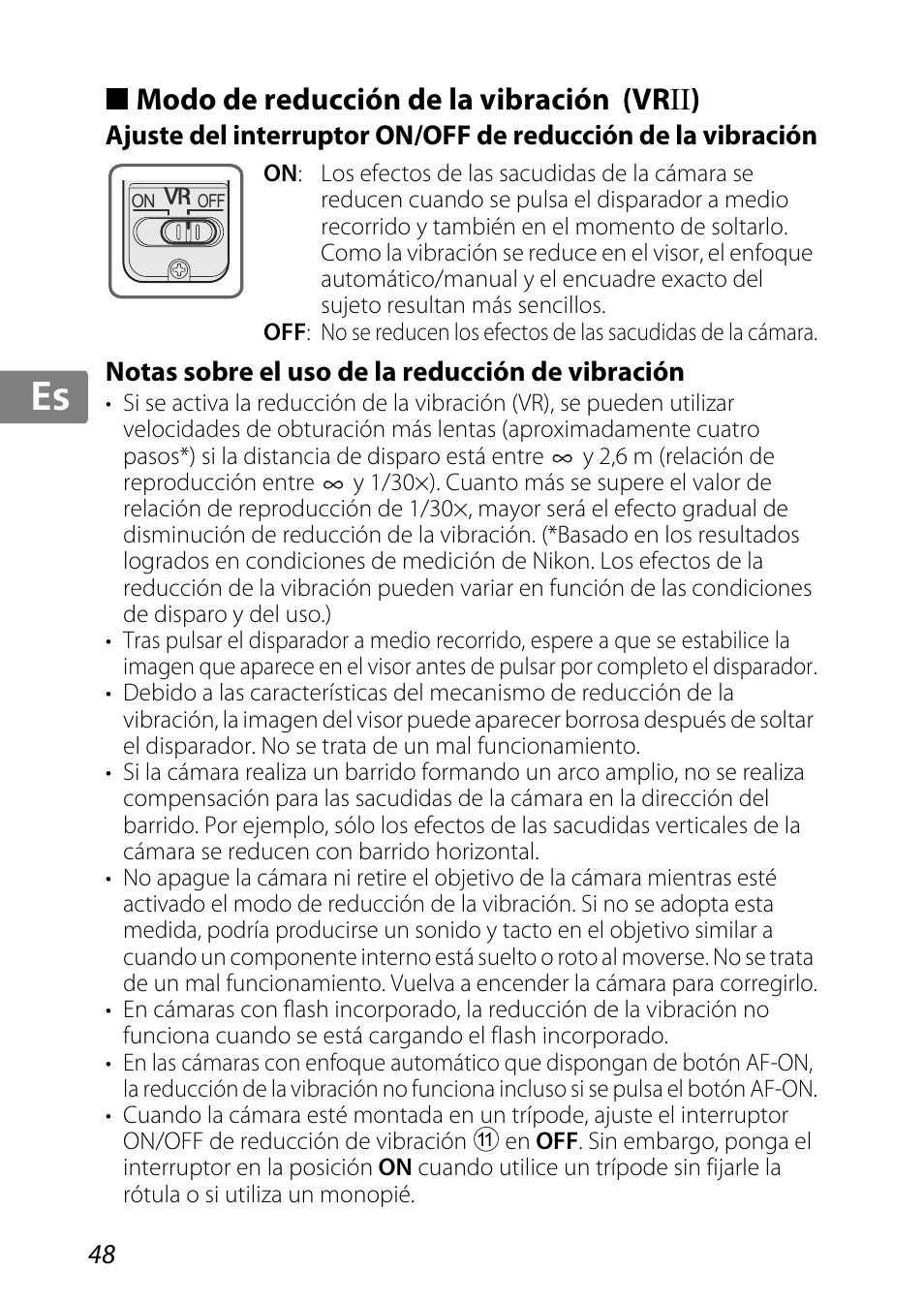 ■ Modo de reducción de la vibración (VRII)

Ajuste del interruptor ON/OFF de reducción de la vibración

ON VR OFF

ON: Los efectos de las sacudidas de la cámara se reducen cuando se pulsa el disparador a medio recorrido y también en el momento de soltarlo. Como la vibración se reduce en el visor, el enfoque automático/manual y el encuadre exacto del sujeto resultan más sencillos.

OFF: No se reducen los efectos de las sacudidas de la cámara.

Es

Notas sobre el uso de la reducción de vibración

• Si se activa la reducción de la vibración (VR), se pueden utilizar velocidades de obturación más lentas (aproximadamente cuatro pasos*) si la distancia de disparo está entre $\infty$ y 2,6 m (relación de reproducción entre $\infty$ y 1/30×). Cuanto más se supere el valor de relación de reproducción de 1/30×, mayor será el efecto gradual de disminución de reducción de la vibración. (*Basado en los resultados logrados en condiciones de medición de Nikon. Los efectos de la reducción de la vibración pueden variar en función de las condiciones de disparo y del uso.)
• Tras pulsar el disparador a medio recorrido, espere a que se estabilice la imagen que aparece en el visor antes de pulsar por completo el disparador.
• Debido a las características del mecanismo de reducción de la vibración, la imagen del visor puede aparecer borrosa después de soltar el disparador. No se trata de un mal funcionamiento.
• Si la cámara realiza un barrido formando un arco amplio, no se realiza compensación para las sacudidas de la cámara en la dirección del barrido. Por ejemplo, sólo los efectos de las sacudidas verticales de la cámara se reducen con barrido horizontal.
• No apague la cámara ni retire el objetivo de la cámara mientras esté activado el modo de reducción de la vibración. Si no se adopta esta medida, podría producirse un sonido y tacto en el objetivo similar a cuando un componente interno está suelto o roto al moverse. No se trata de un mal funcionamiento. Vuelva a encender la cámara para corregirlo.
• En cámaras con flash incorporado, la reducción de la vibración no funciona cuando se está cargando el flash incorporado.
• En las cámaras con enfoque automático que dispongan de botón AF-ON, la reducción de la vibración no funciona incluso si se pulsa el botón AF-ON.
• Cuando la cámara esté montada en un trípode, ajuste el interruptor ON/OFF de reducción de vibración ⑪ en OFF. Sin embargo, ponga el interruptor en la posición ON cuando utilice un trípode sin fijarle la rótula o si utiliza un monopié.

48